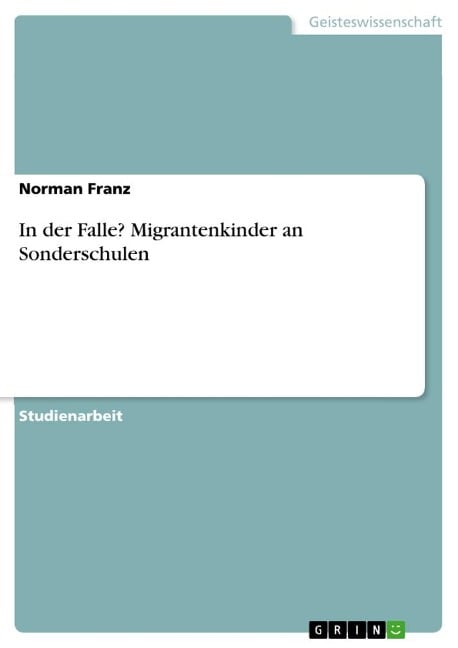 Geisteswissenschaft

Norman Franz

In der Falle? Migrantenkinder an Sonderschulen

Studienarbeit

GRIN